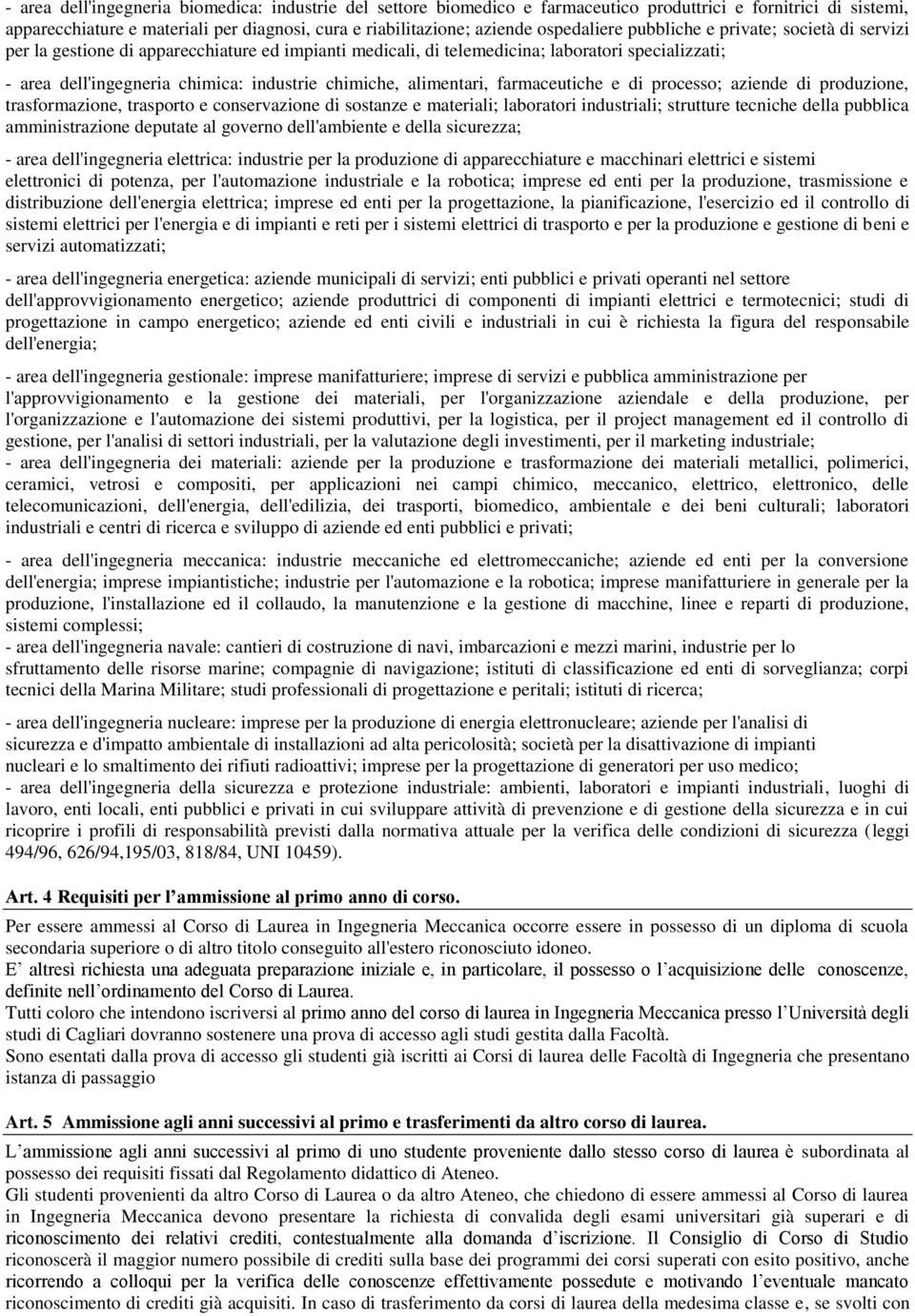 - area dell'ingegneria biomedica: industrie del settore biomedico e farmaceutico produttrici e fornitrici di sistemi, apparecchiature e materiali per diagnosi, cura e riabilitazione; aziende ospedaliere pubbliche e private; società di servizi per la gestione di apparecchiature ed impianti medicali, di telemedicina; laboratori specializzati;

- area dell'ingegneria chimica: industrie chimiche, alimentari, farmaceutiche e di processo; aziende di produzione, trasformazione, trasporto e conservazione di sostanze e materiali; laboratori industriali; strutture tecniche della pubblica amministrazione deputate al governo dell'ambiente e della sicurezza;

- area dell'ingegneria elettrica: industrie per la produzione di apparecchiature e macchinari elettrici e sistemi elettronici di potenza, per l'automazione industriale e la robotica; imprese ed enti per la produzione, trasmissione e distribuzione dell'energia elettrica; imprese ed enti per la progettazione, la pianificazione, l'esercizio ed il controllo di sistemi elettrici per l'energia e di impianti e reti per i sistemi elettrici di trasporto e per la produzione e gestione di beni e servizi automatizzati;

- area dell'ingegneria energetica: aziende municipali di servizi; enti pubblici e privati operanti nel settore dell'approvvigionamento energetico; aziende produttrici di componenti di impianti elettrici e termotecnici; studi di progettazione in campo energetico; aziende ed enti civili e industriali in cui è richiesta la figura del responsabile dell'energia;

- area dell'ingegneria gestionale: imprese manifatturiere; imprese di servizi e pubblica amministrazione per l'approvvigionamento e la gestione dei materiali, per l'organizzazione aziendale e della produzione, per l'organizzazione e l'automazione dei sistemi produttivi, per la logistica, per il project management ed il controllo di gestione, per l'analisi di settori industriali, per la valutazione degli investimenti, per il marketing industriale;
- area dell'ingegneria dei materiali: aziende per la produzione e trasformazione dei materiali metallici, polimerici, ceramici, vetrosi e compositi, per applicazioni nei campi chimico, meccanico, elettrico, elettronico, delle telecomunicazioni, dell'energia, dell'edilizia, dei trasporti, biomedico, ambientale e dei beni culturali; laboratori industriali e centri di ricerca e sviluppo di aziende ed enti pubblici e privati;

- area dell'ingegneria meccanica: industrie meccaniche ed elettromeccaniche; aziende ed enti per la conversione dell'energia; imprese impiantistiche; industrie per l'automazione e la robotica; imprese manifatturiere in generale per la produzione, l'installazione ed il collaudo, la manutenzione e la gestione di macchine, linee e reparti di produzione, sistemi complessi;
- area dell'ingegneria navale: cantieri di costruzione di navi, imbarcazioni e mezzi marini, industrie per lo sfruttamento delle risorse marine; compagnie di navigazione; istituti di classificazione ed enti di sorveglianza; corpi tecnici della Marina Militare; studi professionali di progettazione e peritali; istituti di ricerca;

- area dell'ingegneria nucleare: imprese per la produzione di energia elettronucleare; aziende per l'analisi di sicurezza e d'impatto ambientale di installazioni ad alta pericolosità; società per la disattivazione di impianti nucleari e lo smaltimento dei rifiuti radioattivi; imprese per la progettazione di generatori per uso medico;
- area dell'ingegneria della sicurezza e protezione industriale: ambienti, laboratori e impianti industriali, luoghi di lavoro, enti locali, enti pubblici e privati in cui sviluppare attività di prevenzione e di gestione della sicurezza e in cui ricoprire i profili di responsabilità previsti dalla normativa attuale per la verifica delle condizioni di sicurezza (leggi 494/96, 626/94,195/03, 818/84, UNI 10459).

Art. 4 Requisiti per l'ammissione al primo anno di corso.

Per essere ammessi al Corso di Laurea in Ingegneria Meccanica occorre essere in possesso di un diploma di scuola secondaria superiore o di altro titolo conseguito all'estero riconosciuto idoneo.
E' altresì richiesta una adeguata preparazione iniziale e, in particolare, il possesso o l'acquisizione delle conoscenze, definite nell'ordinamento del Corso di Laurea.
Tutti coloro che intendono iscriversi al primo anno del corso di laurea in Ingegneria Meccanica presso l'Università degli studi di Cagliari dovranno sostenere una prova di accesso agli studi gestita dalla Facoltà.
Sono esentati dalla prova di accesso gli studenti già iscritti ai Corsi di laurea delle Facoltà di Ingegneria che presentano istanza di passaggio

Art. 5 Ammissione agli anni successivi al primo e trasferimenti da altro corso di laurea.

L'ammissione agli anni successivi al primo di uno studente proveniente dallo stesso corso di laurea è subordinata al possesso dei requisiti fissati dal Regolamento didattico di Ateneo.
Gli studenti provenienti da altro Corso di Laurea o da altro Ateneo, che chiedono di essere ammessi al Corso di laurea in Ingegneria Meccanica devono presentare la richiesta di convalida degli esami universitari già superari e di riconoscimento dei relativi crediti, contestualmente alla domanda d'iscrizione. Il Consiglio di Corso di Studio riconoscerà il maggior numero possibile di crediti sulla base dei programmi dei corsi superati con esito positivo, anche ricorrendo a colloqui per la verifica delle conoscenze effettivamente possedute e motivando l'eventuale mancato riconoscimento di crediti già acquisiti. In caso di trasferimento da corsi di laurea della medesima classe e, se svolti con